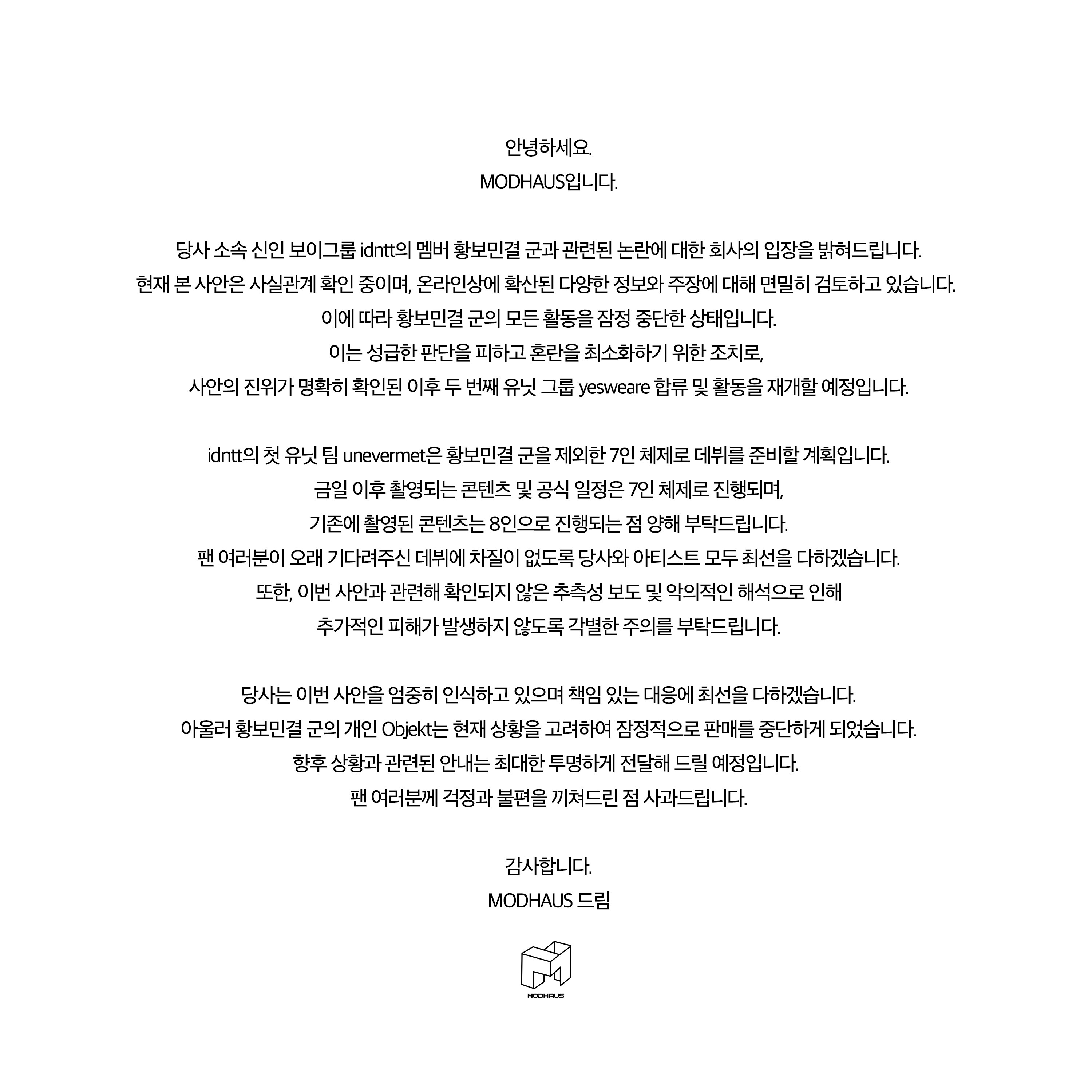 안녕하세요.
MODHAUS입니다.

당사 소속 신인 보이그룹 idntt의 멤버 황보민결 군과 관련된 논란에 대한 회사의 입장을 밝혀드립니다.
현재 본 사안은 사실관계 확인 중이며, 온라인상에 확산된 다양한 정보와 주장에 대해 면밀히 검토하고 있습니다.
이에 따라 황보민결 군의 모든 활동을 잠정 중단한 상태입니다.
이는 성급한 판단을 피하고 혼란을 최소화하기 위한 조치로,
사안의 진위가 명확히 확인된 이후 두 번째 유닛 그룹 yesweare 합류 및 활동을 재개할 예정입니다.

idntt의 첫 유닛 팀 unevermet은 황보민결 군을 제외한 7인 체제로 데뷔를 준비할 계획입니다.
금일 이후 촬영되는 콘텐츠 및 공식 일정은 7인 체제로 진행되며,
기존에 촬영된 콘텐츠는 8인으로 진행되는 점 양해 부탁드립니다.
팬 여러분이 오래 기다려주신 데뷔에 차질이 없도록 당사와 아티스트 모두 최선을 다하겠습니다.
또한, 이번 사안과 관련해 확인되지 않은 추측성 보도 및 악의적인 해석으로 인해
추가적인 피해가 발생하지 않도록 각별한 주의를 부탁드립니다.

당사는 이번 사안을 엄중히 인식하고 있으며 책임 있는 대응에 최선을 다하겠습니다.
아울러 황보민결 군의 개인 Objekt는 현재 상황을 고려하여 잠정적으로 판매를 중단하게 되었습니다.
향후 상황과 관련된 안내는 최대한 투명하게 전달해 드릴 예정입니다.
팬 여러분께 걱정과 불편을 끼쳐드린 점 사과드립니다.

감사합니다.
MODHAUS 드림

MODHAUS